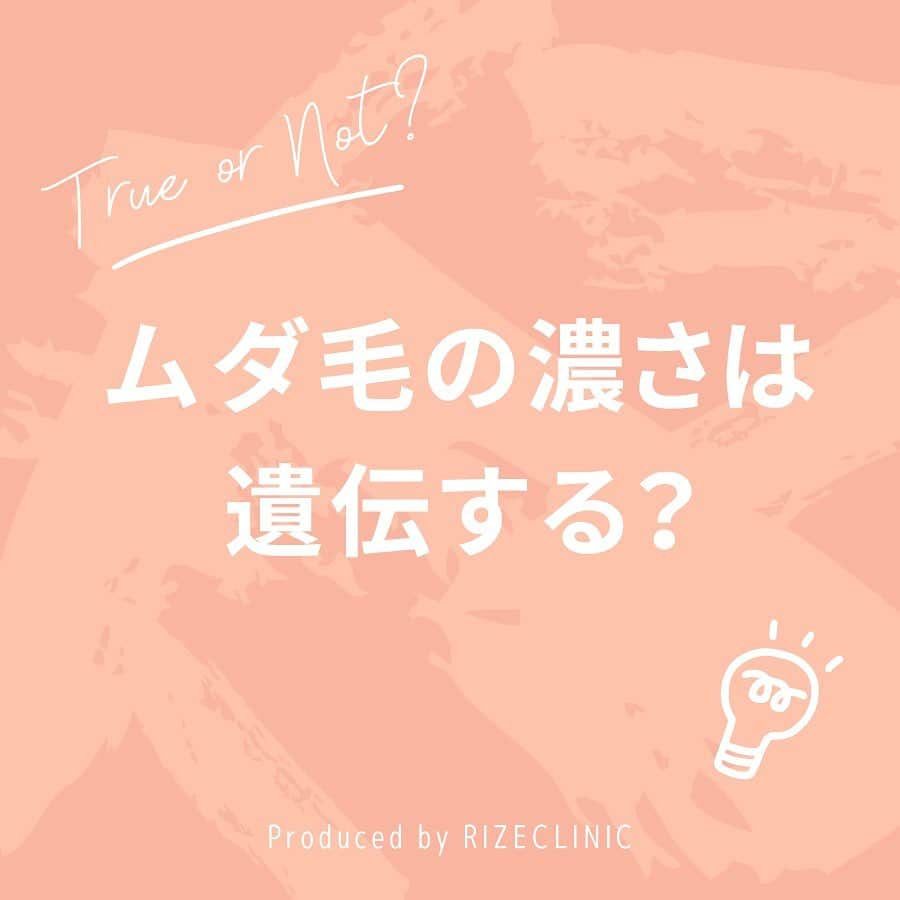 True or Not?

ムダ毛の濃さは
遺伝する?

Produced by RIZECLINIC